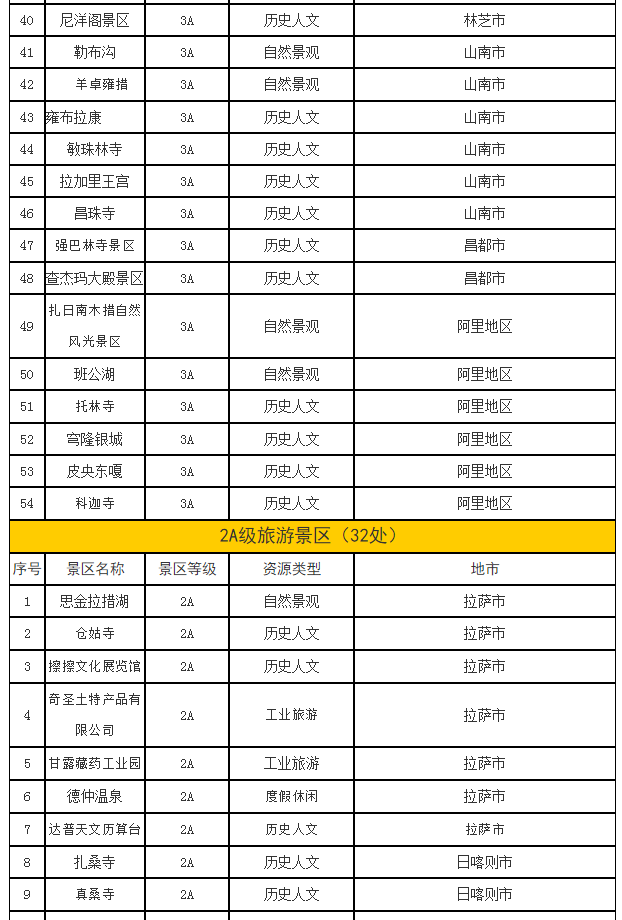 | 40 | 尼洋阁景区 | 3A | 历史人文 | 林芝市 |
|---|---|---|---|---|
| 41 | 勒布沟 | 3A | 自然景观 | 山南市 |
| 42 | 羊卓雍措 | 3A | 自然景观 | 山南市 |
| 43 | 雍布拉康 | 3A | 历史人文 | 山南市 |
| 44 | 敏珠林寺 | 3A | 历史人文 | 山南市 |
| 45 | 拉加里王宫 | 3A | 历史人文 | 山南市 |
| 46 | 昌珠寺 | 3A | 历史人文 | 山南市 |
| 47 | 强巴林寺景区 | 3A | 历史人文 | 昌都市 |
| 48 | 查杰玛大殿景区 | 3A | 历史人文 | 昌都市 |
| 49 | 扎日南木措自然风光景区 | 3A | 自然景观 | 阿里地区 |
| 50 | 班公湖 | 3A | 自然景观 | 阿里地区 |
| 51 | 托林寺 | 3A | 历史人文 | 阿里地区 |
| 52 | 穹隆银城 | 3A | 历史人文 | 阿里地区 |
| 53 | 皮央东嘎 | 3A | 历史人文 | 阿里地区 |
| 54 | 科迦寺 | 3A | 历史人文 | 阿里地区 |

2A级旅游景区（32处）

| 序号 | 景区名称 | 景区等级 | 资源类型 | 地市 |
|---|---|---|---|---|
| 1 | 思金拉措湖 | 2A | 自然景观 | 拉萨市 |
| 2 | 仓姑寺 | 2A | 历史人文 | 拉萨市 |
| 3 | 擦擦文化展览馆 | 2A | 历史人文 | 拉萨市 |
| 4 | 奇圣土特产品有限公司 | 2A | 工业旅游 | 拉萨市 |
| 5 | 甘露藏药工业园 | 2A | 工业旅游 | 拉萨市 |
| 6 | 德仲温泉 | 2A | 度假休闲 | 拉萨市 |
| 7 | 达普天文历算台 | 2A | 历史人文 | 拉萨市 |
| 8 | 扎桑寺 | 2A | 历史人文 | 日喀则市 |
| 9 | 真桑寺 | 2A | 历史人文 | 日喀则市 |